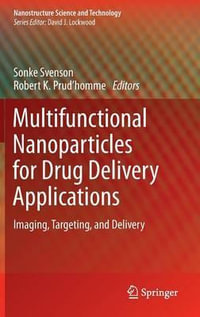 Nanostructure Science and Technology
Series Editor: David J. Lockwood

Sonke Svenson
Robert K. Prud'homme Editors

Multifunctional Nanoparticles for Drug Delivery Applications

Imaging, Targeting, and Delivery

Springer